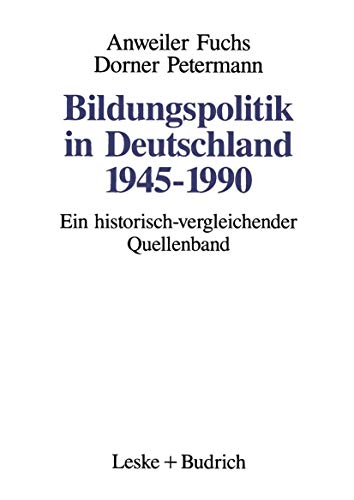 Anweiler Fuchs
Dorner Petermann

Bildungspolitik in Deutschland 1945-1990

Ein historisch-vergleichender Quellenband

Leske + Budrich